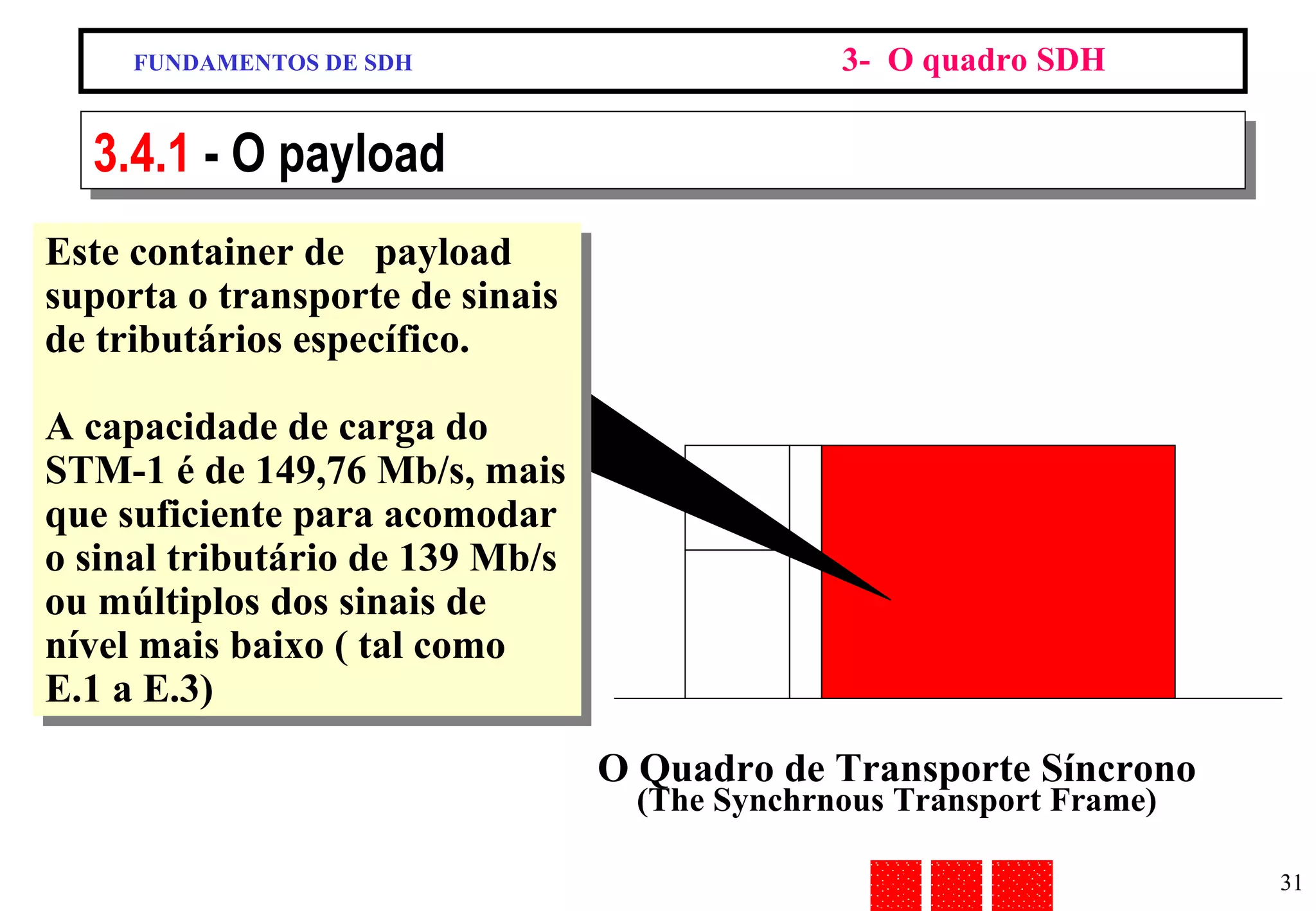 FUNDAMENTOS DE SDH

3- O quadro SDH

3.4.1 - O payload

Este container de payload suporta o transporte de sinais de tributários específico.

A capacidade de carga do STM-1 é de 149,76 Mb/s, mais que suficiente para acomodar o sinal tributário de 139 Mb/s ou múltiplos dos sinais de nível mais baixo ( tal como E.1 a E.3)

O Quadro de Transporte Síncrono
(The Synchrnous Transport Frame)

31